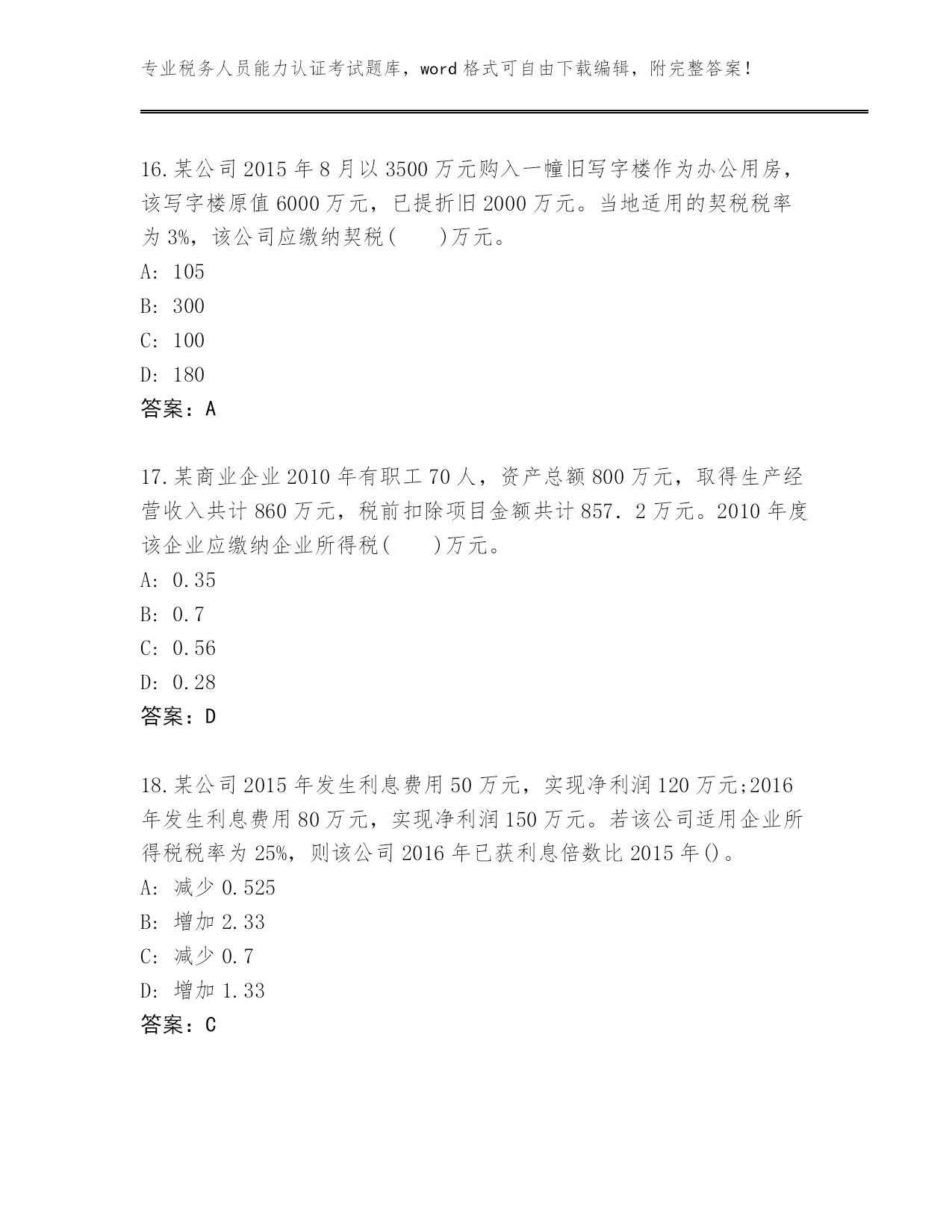 专业税务人员能力认证考试题库，word 格式可自由下载编辑，附完整答案！

16.某公司 2015 年 8 月以 3500 万元购入一幢旧写字楼作为办公用房，该写字楼原值 6000 万元，已提折旧 2000 万元。当地适用的契税税率为 3%，该公司应缴纳契税(　　)万元。
A: 105
B: 300
C: 100
D: 180
答案：A

17.某商业企业 2010 年有职工 70 人，资产总额 800 万元，取得生产经营收入共计 860 万元，税前扣除项目金额共计 857．2 万元。2010 年度该企业应缴纳企业所得税(　　)万元。
A: 0.35
B: 0.7
C: 0.56
D: 0.28
答案：D

18.某公司 2015 年发生利息费用 50 万元，实现净利润 120 万元;2016 年发生利息费用 80 万元，实现净利润 150 万元。若该公司适用企业所得税税率为 25%，则该公司 2016 年已获利息倍数比 2015 年()。
A: 减少 0.525
B: 增加 2.33
C: 减少 0.7
D: 增加 1.33
答案：C